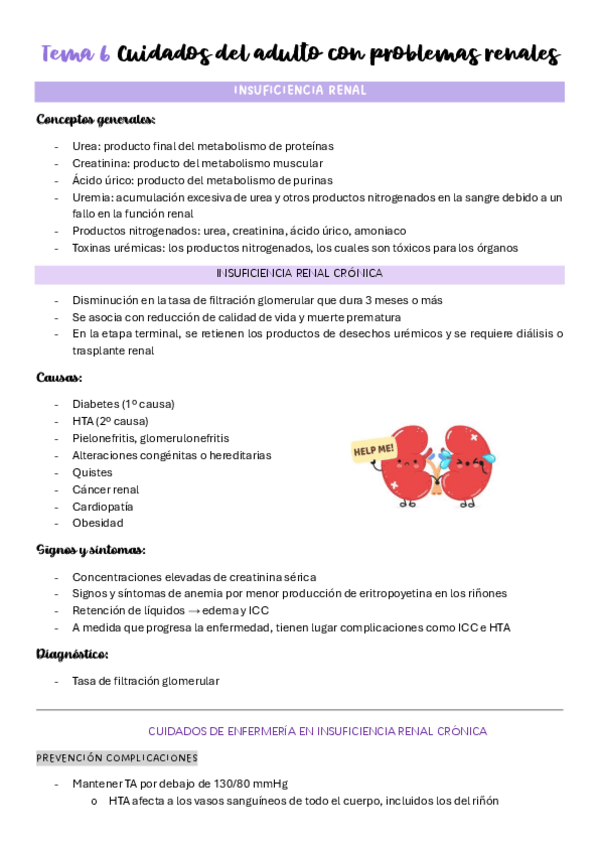 Tema 6 Cuidados del adulto con problemas renales

INSUFICIENCIA RENAL

Conceptos generales:

- Urea: producto final del metabolismo de proteínas
- Creatinina: producto del metabolismo muscular
- Ácido úrico: producto del metabolismo de purinas
- Uremia: acumulación excesiva de urea y otros productos nitrogenados en la sangre debido a un fallo en la función renal
- Productos nitrogenados: urea, creatinina, ácido úrico, amoniaco
- Toxinas urémicas: los productos nitrogenados, los cuales son tóxicos para los órganos

INSUFICIENCIA RENAL CRÓNICA

- Disminución en la tasa de filtración glomerular que dura 3 meses o más
- Se asocia con reducción de calidad de vida y muerte prematura
- En la etapa terminal, se retienen los productos de desechos urémicos y se requiere diálisis o trasplante renal

Causas:

- Diabetes (1º causa)
- HTA (2º causa)
- Pielonefritis, glomerulonefritis
- Alteraciones congénitas o hereditarias
- Quistes
- Cáncer renal
- Cardiopatía
- Obesidad

HELP ME!

Signos y síntomas:

- Concentraciones elevadas de creatinina sérica
- Signos y síntomas de anemia por menor producción de eritropoyetina en los riñones
- Retención de líquidos → edema y ICC
- A medida que progresa la enfermedad, tienen lugar complicaciones como ICC e HTA

Diagnóstico:

- Tasa de filtración glomerular

CUIDADOS DE ENFERMERÍA EN INSUFICIENCIA RENAL CRÓNICA

PREVENCIÓN COMPLICACIONES

- Mantener TA por debajo de 130/80 mmHg
  o HTA afecta a los vasos sanguíneos de todo el cuerpo, incluidos los del riñón